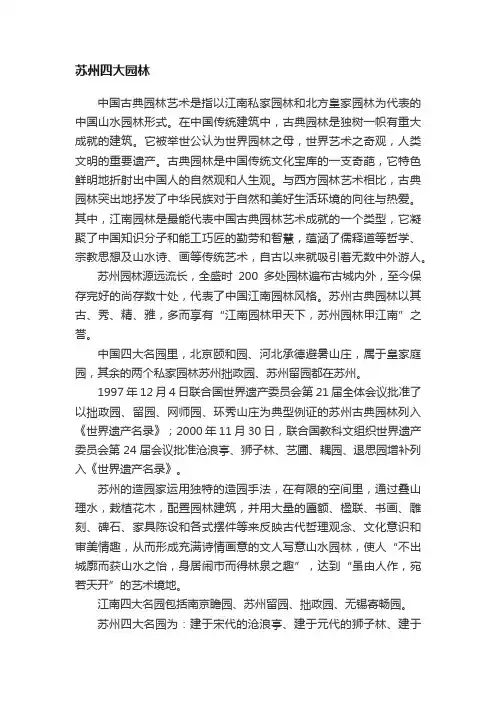 苏州四大园林

中国古典园林艺术是指以江南私家园林和北方皇家园林为代表的中国山水园林形式。在中国传统建筑中，古典园林是独树一帜有重大成就的建筑。它被举世公认为世界园林之母，世界艺术之奇观，人类文明的重要遗产。古典园林是中国传统文化宝库的一支奇葩，它特色鲜明地折射出中国人的自然观和人生观。与西方园林艺术相比，古典园林突出地抒发了中华民族对于自然和美好生活环境的向往与热爱。其中，江南园林是最能代表中国古典园林艺术成就的一个类型，它凝聚了中国知识分子和能工巧匠的勤劳和智慧，蕴涵了儒释道等哲学、宗教思想及山水诗、画等传统艺术，自古以来就吸引着无数中外游人。

苏州园林源远流长，全盛时 200 多处园林遍布古城内外，至今保存完好的尚存数十处，代表了中国江南园林风格。苏州古典园林以其古、秀、精、雅，多而享有“江南园林甲天下，苏州园林甲江南”之誉。

中国四大名园里，北京颐和园、河北承德避暑山庄，属于皇家庭园，其余的两个私家园林苏州拙政园、苏州留园都在苏州。

1997 年 12 月 4 日联合国世界遗产委员会第 21 届全体会议批准了以拙政园、留园、网师园、环秀山庄为典型例证的苏州古典园林列入《世界遗产名录》；2000 年 11 月 30 日，联合国教科文组织世界遗产委员会第 24 届会议批准沧浪亭、狮子林、艺圃、耦园、退思园增补列入《世界遗产名录》。

苏州的造园家运用独特的造园手法，在有限的空间里，通过叠山理水，栽植花木，配置园林建筑，并用大量的匾额、楹联、书画、雕刻、碑石、家具陈设和各式摆件等来反映古代哲理观念、文化意识和审美情趣，从而形成充满诗情画意的文人写意山水园林，使人“不出城廓而获山水之怡，身居闹市而得林泉之趣”，达到“虽由人作，宛若天开”的艺术境地。

江南四大名园包括南京瞻园、苏州留园、拙政园、无锡寄畅园。

苏州四大名园为：建于宋代的沧浪亭、建于元代的狮子林、建于